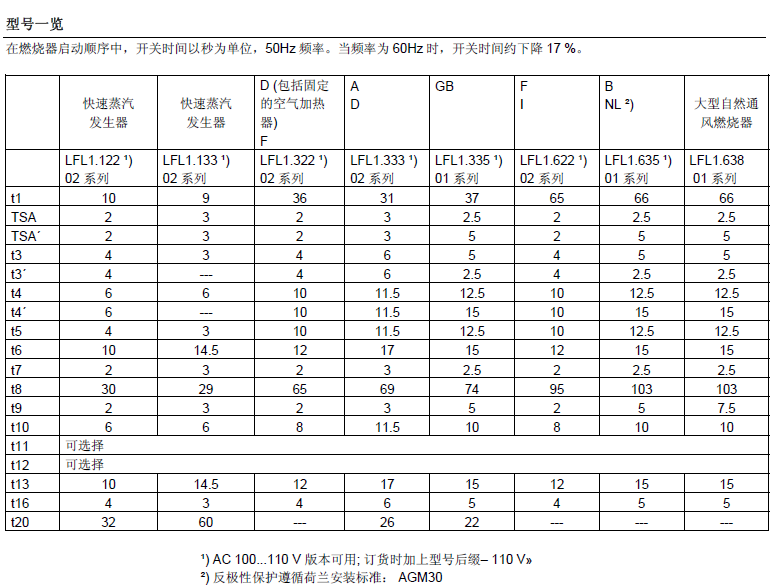 型号一览

在燃烧器启动顺序中，开关时间以秒为单位，50Hz 频率。当频率为 60Hz 时，开关时间约下降 17 %。

| | 快速蒸汽发生器 | 快速蒸汽发生器 | D (包括固定的空气加热器) F | A D | GB | F I | B NL ²) | 大型自然通风燃烧器 |
|---|---|---|---|---|---|---|---|---|
| | LFL1.122 ¹) 02 系列 | LFL1.133 ¹) 02 系列 | LFL1.322 ¹) 02 系列 | LFL1.333 ¹) 02 系列 | LFL1.335 ¹) 01 系列 | LFL1.622 ¹) 02 系列 | LFL1.635 ¹) 01 系列 | LFL1.638 01 系列 |
| t1 | 10 | 9 | 36 | 31 | 37 | 65 | 66 | 66 |
| TSA | 2 | 3 | 2 | 3 | 2.5 | 2 | 2.5 | 2.5 |
| TSA´ | 2 | 3 | 2 | 3 | 5 | 2 | 5 | 5 |
| t3 | 4 | 3 | 4 | 6 | 5 | 4 | 5 | 5 |
| t3´ | 4 | --- | 4 | 6 | 2.5 | 4 | 2.5 | 2.5 |
| t4 | 6 | 6 | 10 | 11.5 | 12.5 | 10 | 12.5 | 12.5 |
| t4´ | 6 | --- | 10 | 11.5 | 15 | 10 | 15 | 15 |
| t5 | 4 | 3 | 10 | 11.5 | 12.5 | 10 | 12.5 | 12.5 |
| t6 | 10 | 14.5 | 12 | 17 | 15 | 12 | 15 | 15 |
| t7 | 2 | 3 | 2 | 3 | 2.5 | 2 | 2.5 | 2.5 |
| t8 | 30 | 29 | 65 | 69 | 74 | 95 | 103 | 103 |
| t9 | 2 | 3 | 2 | 3 | 5 | 2 | 5 | 7.5 |
| t10 | 6 | 6 | 8 | 11.5 | 10 | 8 | 10 | 10 |
| t11 | 可选择 | | | | | | | |
| t12 | 可选择 | | | | | | | |
| t13 | 10 | 14.5 | 12 | 17 | 15 | 12 | 15 | 15 |
| t16 | 4 | 3 | 4 | 6 | 5 | 4 | 5 | 5 |
| t20 | 32 | 60 | --- | 26 | 22 | --- | --- | --- |

¹) AC 100...110 V 版本可用; 订货时加上型号后缀– 110 V»
²) 反极性保护遵循荷兰安装标准: AGM30